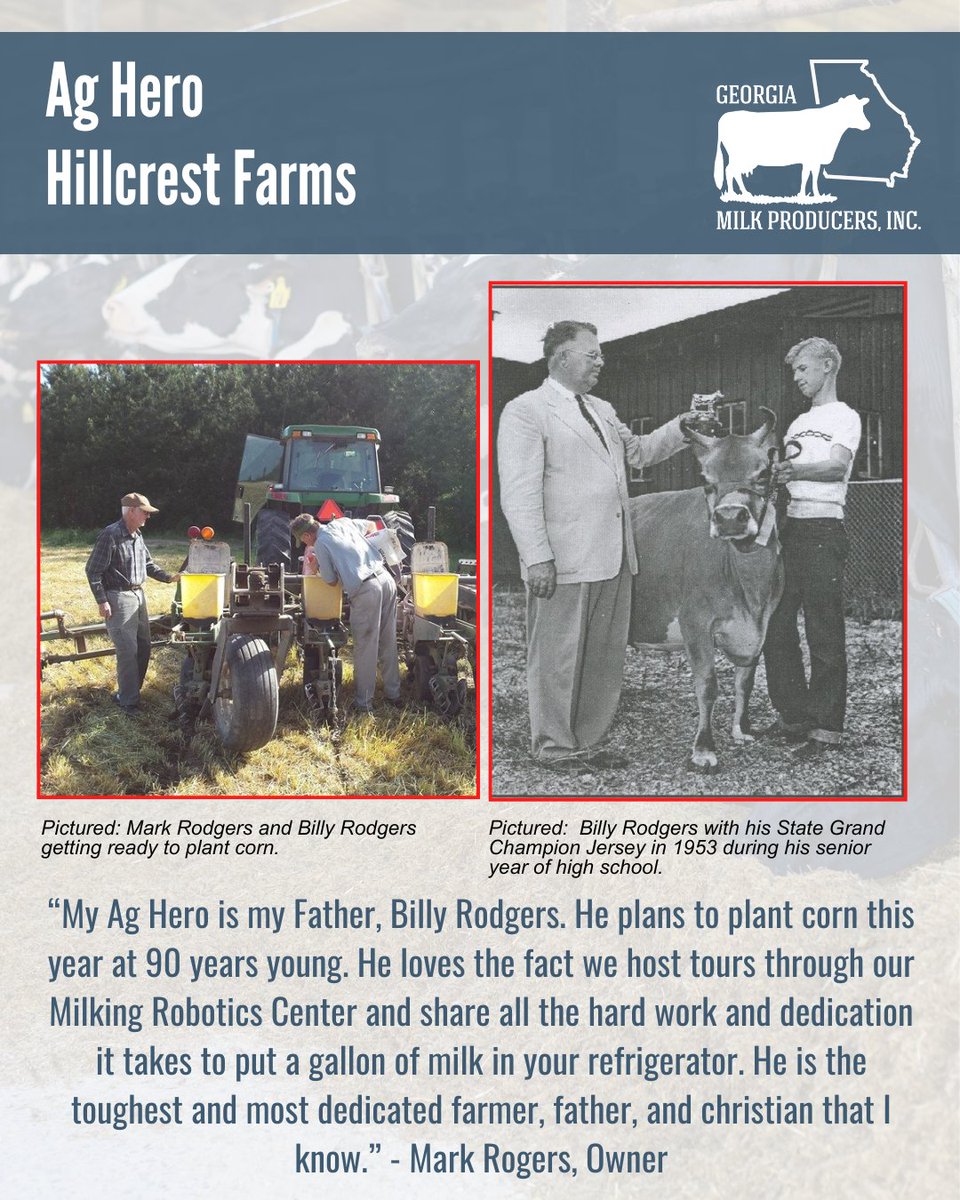 Ag Hero
Hillcrest Farms

GEORGIA
MILK PRODUCERS, INC.

Pictured: Mark Rodgers and Billy Rodgers getting ready to plant corn.

Pictured: Billy Rodgers with his State Grand Champion Jersey in 1953 during his senior year of high school.

"My Ag Hero is my Father, Billy Rodgers. He plans to plant corn this year at 90 years young. He loves the fact we host tours through our Milking Robotics Center and share all the hard work and dedication it takes to put a gallon of milk in your refrigerator. He is the toughest and most dedicated farmer, father, and christian that I know." - Mark Rogers, Owner